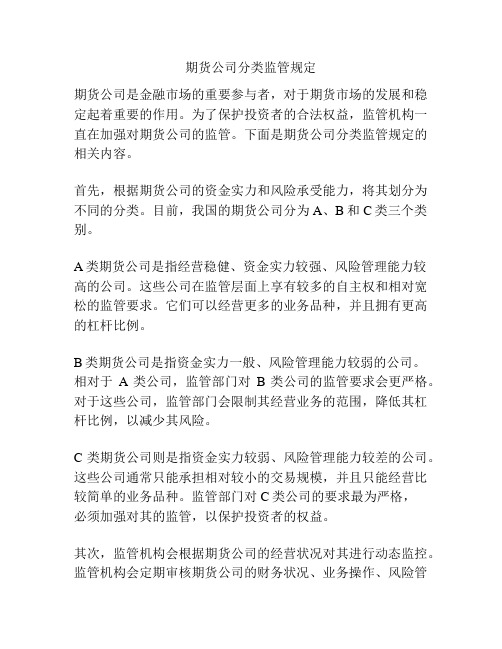 期货公司分类监管规定

期货公司是金融市场的重要参与者，对于期货市场的发展和稳定起着重要的作用。为了保护投资者的合法权益，监管机构一直在加强对期货公司的监管。下面是期货公司分类监管规定的相关内容。

首先，根据期货公司的资金实力和风险承受能力，将其划分为不同的分类。目前，我国的期货公司分为 A、B 和 C 类三个类别。

A 类期货公司是指经营稳健、资金实力较强、风险管理能力较高的公司。这些公司在监管层面上享有较多的自主权和相对宽松的监管要求。它们可以经营更多的业务品种，并且拥有更高的杠杆比例。

B 类期货公司是指资金实力一般、风险管理能力较弱的公司。相对于 A 类公司，监管部门对 B 类公司的监管要求会更严格。对于这些公司，监管部门会限制其经营业务的范围，降低其杠杆比例，以减少其风险。

C 类期货公司则是指资金实力较弱、风险管理能力较差的公司。这些公司通常只能承担相对较小的交易规模，并且只能经营比较简单的业务品种。监管部门对 C 类公司的要求最为严格，必须加强对其的监管，以保护投资者的权益。

其次，监管机构会根据期货公司的经营状况对其进行动态监控。监管机构会定期审核期货公司的财务状况、业务操作、风险管